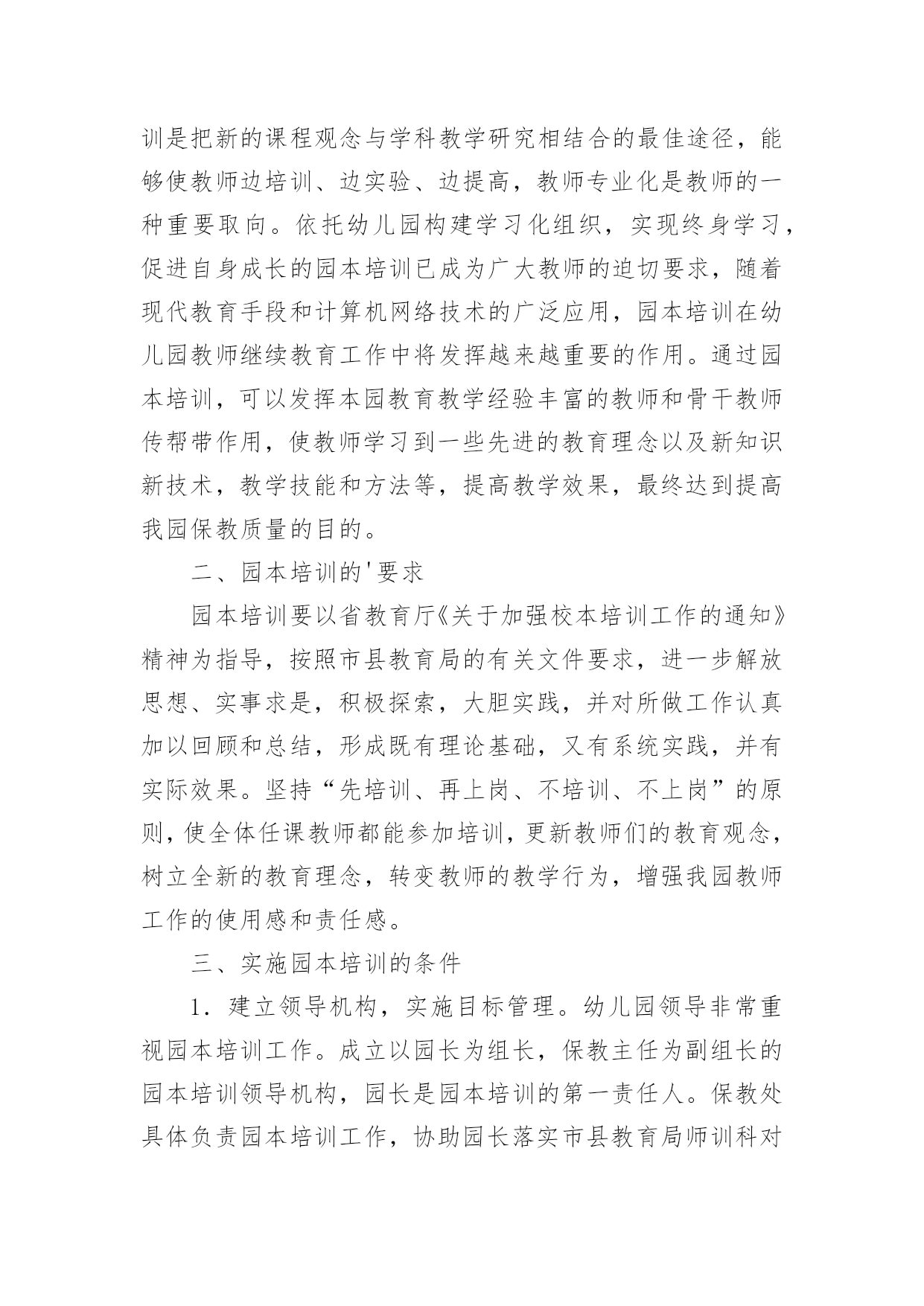 训是把新的课程观念与学科教学研究相结合的最佳途径，能够使教师边培训、边实验、边提高，教师专业化是教师的一种重要取向。依托幼儿园构建学习化组织，实现终身学习，促进自身成长的园本培训已成为广大教师的迫切要求，随着现代教育手段和计算机网络技术的广泛应用，园本培训在幼儿园教师继续教育工作中将发挥越来越重要的作用。通过园本培训，可以发挥本园教育教学经验丰富的教师和骨干教师传帮带作用，使教师学习到一些先进的教育理念以及新知识新技术，教学技能和方法等，提高教学效果，最终达到提高我园保教质量的目的。

二、园本培训的'要求

园本培训要以省教育厅《关于加强校本培训工作的通知》精神为指导，按照市县教育局的有关文件要求，进一步解放思想、实事求是，积极探索，大胆实践，并对所做工作认真加以回顾和总结，形成既有理论基础，又有系统实践，并有实际效果。坚持“先培训、再上岗、不培训、不上岗”的原则，使全体任课教师都能参加培训，更新教师们的教育观念，树立全新的教育理念，转变教师的教学行为，增强我园教师工作的使用感和责任感。

三、实施园本培训的条件

1．建立领导机构，实施目标管理。幼儿园领导非常重视园本培训工作。成立以园长为组长，保教主任为副组长的园本培训领导机构，园长是园本培训的第一责任人。保教处具体负责园本培训工作，协助园长落实市县教育局师训科对